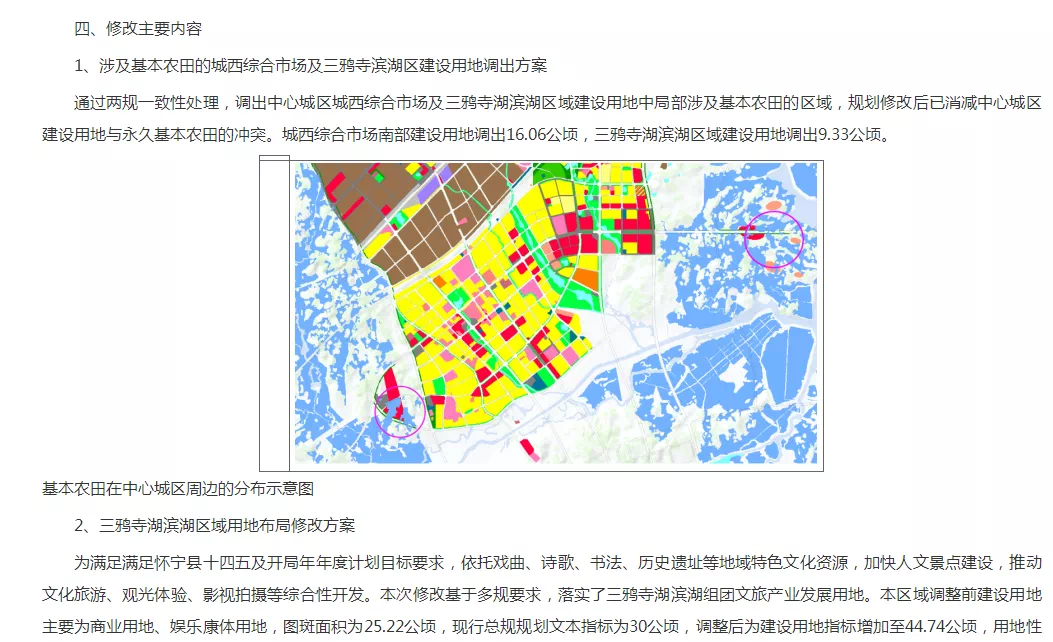 四、修改主要内容

1、涉及基本农田的城西综合市场及三鸦寺滨湖区建设用地调出方案

通过两规一致性处理，调出中心城区城西综合市场及三鸦寺湖滨湖区域建设用地中局部涉及基本农田的区域，规划修改后已消减中心城区建设用地与永久基本农田的冲突。城西综合市场南部建设用地调出16.06公顷，三鸦寺湖滨湖区域建设用地调出9.33公顷。

基本农田在中心城区周边的分布示意图

2、三鸦寺湖滨湖区域用地布局修改方案

为满足满足怀宁县十四五及开局年年度计划目标要求，依托戏曲、诗歌、书法、历史遗址等地域特色文化资源，加快人文景点建设，推动文化旅游、观光体验、影视拍摄等综合性开发。本次修改基于多规要求，落实了三鸦寺湖滨湖组团文旅产业发展用地。本区域调整前建设用地主要为商业用地、娱乐康体用地，图斑面积为25.22公顷，现行总规规划文本指标为30公顷，调整后为建设用地指标增加至44.74公顷，用地性